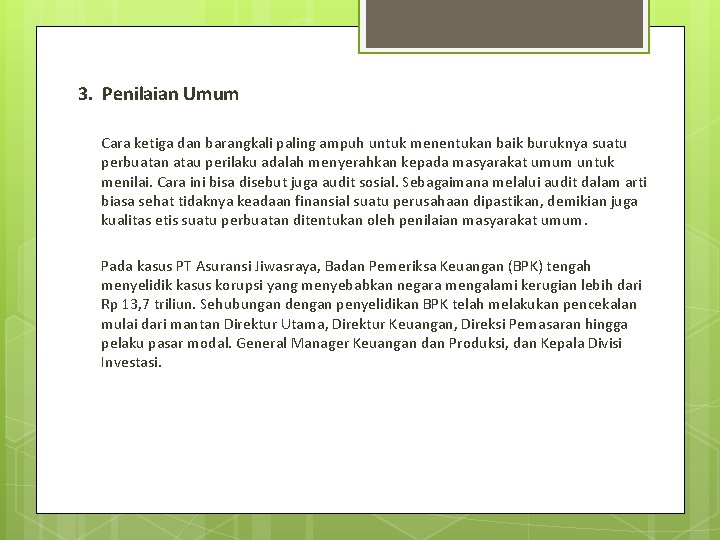 3. Penilaian Umum

Cara ketiga dan barangkali paling ampuh untuk menentukan baik buruknya suatu perbuatan atau perilaku adalah menyerahkan kepada masyarakat umum untuk menilai. Cara ini bisa disebut juga audit sosial. Sebagaimana melalui audit dalam arti biasa sehat tidaknya keadaan finansial suatu perusahaan dipastikan, demikian juga kualitas etis suatu perbuatan ditentukan oleh penilaian masyarakat umum.

Pada kasus PT Asuransi Jiwasraya, Badan Pemeriksa Keuangan (BPK) tengah menyelidik kasus korupsi yang menyebabkan negara mengalami kerugian lebih dari Rp 13,7 triliun. Sehubungan dengan penyelidikan BPK telah melakukan pencekalan mulai dari mantan Direktur Utama, Direktur Keuangan, Direksi Pemasaran hingga pelaku pasar modal. General Manager Keuangan dan Produksi, dan Kepala Divisi Investasi.